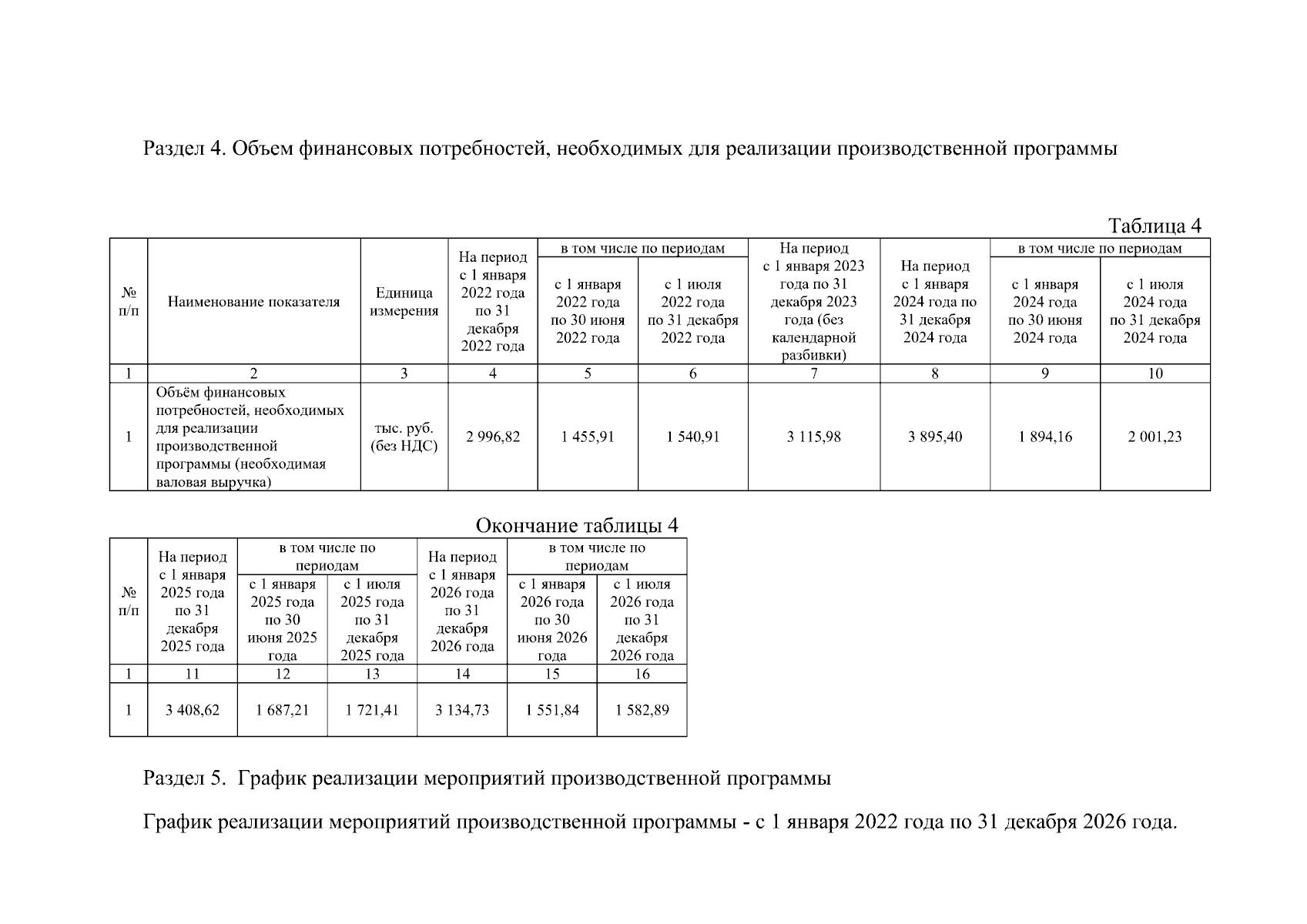 Раздел 4. Объем финансовых потребностей, необходимых для реализации производственной программы

Таблица 4

| № п/п | Наименование показателя | Единица измерения | На период с 1 января 2022 года по 31 декабря 2022 года | в том числе по периодам: с 1 января 2022 года по 30 июня 2022 года | в том числе по периодам: с 1 июля 2022 года по 31 декабря 2022 года | На период с 1 января 2023 года по 31 декабря 2023 года (без календарной разбивки) | На период с 1 января 2024 года по 31 декабря 2024 года | в том числе по периодам: с 1 января 2024 года по 30 июня 2024 года | в том числе по периодам: с 1 июля 2024 года по 31 декабря 2024 года |
|---|---|---|---|---|---|---|---|---|---|
| 1 | 2 | 3 | 4 | 5 | 6 | 7 | 8 | 9 | 10 |
| 1 | Объём финансовых потребностей, необходимых для реализации производственной программы (необходимая валовая выручка) | тыс. руб. (без НДС) | 2 996,82 | 1 455,91 | 1 540,91 | 3 115,98 | 3 895,40 | 1 894,16 | 2 001,23 |

Окончание таблицы 4

| № п/п | На период с 1 января 2025 года по 31 декабря 2025 года | в том числе по периодам: с 1 января 2025 года по 30 июня 2025 года | в том числе по периодам: с 1 июля 2025 года по 31 декабря 2025 года | На период с 1 января 2026 года по 31 декабря 2026 года | в том числе по периодам: с 1 января 2026 года по 30 июня 2026 года | в том числе по периодам: с 1 июля 2026 года по 31 декабря 2026 года |
|---|---|---|---|---|---|---|
| 1 | 11 | 12 | 13 | 14 | 15 | 16 |
| 1 | 3 408,62 | 1 687,21 | 1 721,41 | 3 134,73 | 1 551,84 | 1 582,89 |

Раздел 5. График реализации мероприятий производственной программы

График реализации мероприятий производственной программы - с 1 января 2022 года по 31 декабря 2026 года.